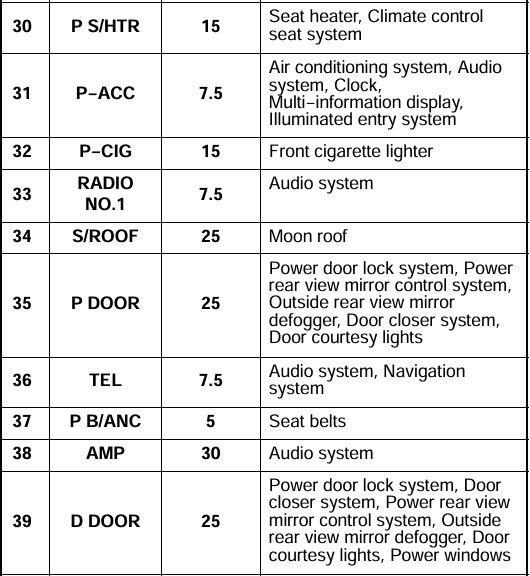 | 30 | P S/HTR | 15 | Seat heater, Climate control seat system |
|---|---|---|---|
| 31 | P–ACC | 7.5 | Air conditioning system, Audio system, Clock, Multi–information display, Illuminated entry system |
| 32 | P–CIG | 15 | Front cigarette lighter |
| 33 | RADIO NO.1 | 7.5 | Audio system |
| 34 | S/ROOF | 25 | Moon roof |
| 35 | P DOOR | 25 | Power door lock system, Power rear view mirror control system, Outside rear view mirror defogger, Door closer system, Door courtesy lights |
| 36 | TEL | 7.5 | Audio system, Navigation system |
| 37 | P B/ANC | 5 | Seat belts |
| 38 | AMP | 30 | Audio system |
| 39 | D DOOR | 25 | Power door lock system, Door closer system, Power rear view mirror control system, Outside rear view mirror defogger, Door courtesy lights, Power windows |